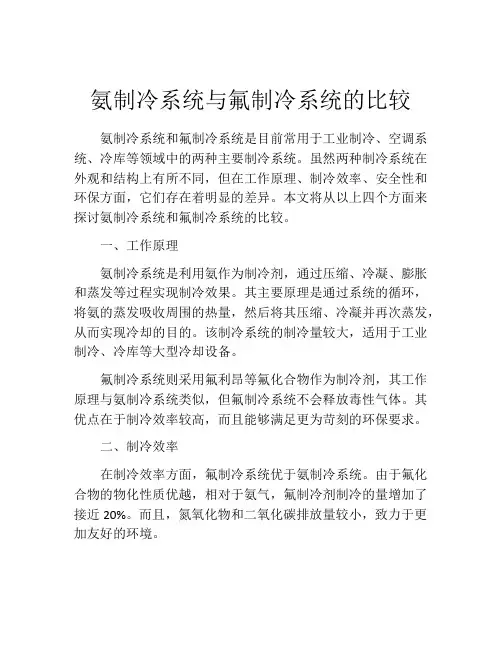 氨制冷系统与氟制冷系统的比较

氨制冷系统和氟制冷系统是目前常用于工业制冷、空调系统、冷库等领域中的两种主要制冷系统。虽然两种制冷系统在外观和结构上有所不同，但在工作原理、制冷效率、安全性和环保方面，它们存在着明显的差异。本文将从以上四个方面来探讨氨制冷系统和氟制冷系统的比较。

一、工作原理

氨制冷系统是利用氨作为制冷剂，通过压缩、冷凝、膨胀和蒸发等过程实现制冷效果。其主要原理是通过系统的循环，将氨的蒸发吸收周围的热量，然后将其压缩、冷凝并再次蒸发，从而实现冷却的目的。该制冷系统的制冷量较大，适用于工业制冷、冷库等大型冷却设备。

氟制冷系统则采用氟利昂等氟化合物作为制冷剂，其工作原理与氨制冷系统类似，但氟制冷系统不会释放毒性气体。其优点在于制冷效率较高，而且能够满足更为苛刻的环保要求。

二、制冷效率

在制冷效率方面，氟制冷系统优于氨制冷系统。由于氟化合物的物化性质优越，相对于氨气，氟制冷剂制冷的量增加了接近 20%。而且，氮氧化物和二氧化碳排放量较小，致力于更加友好的环境。